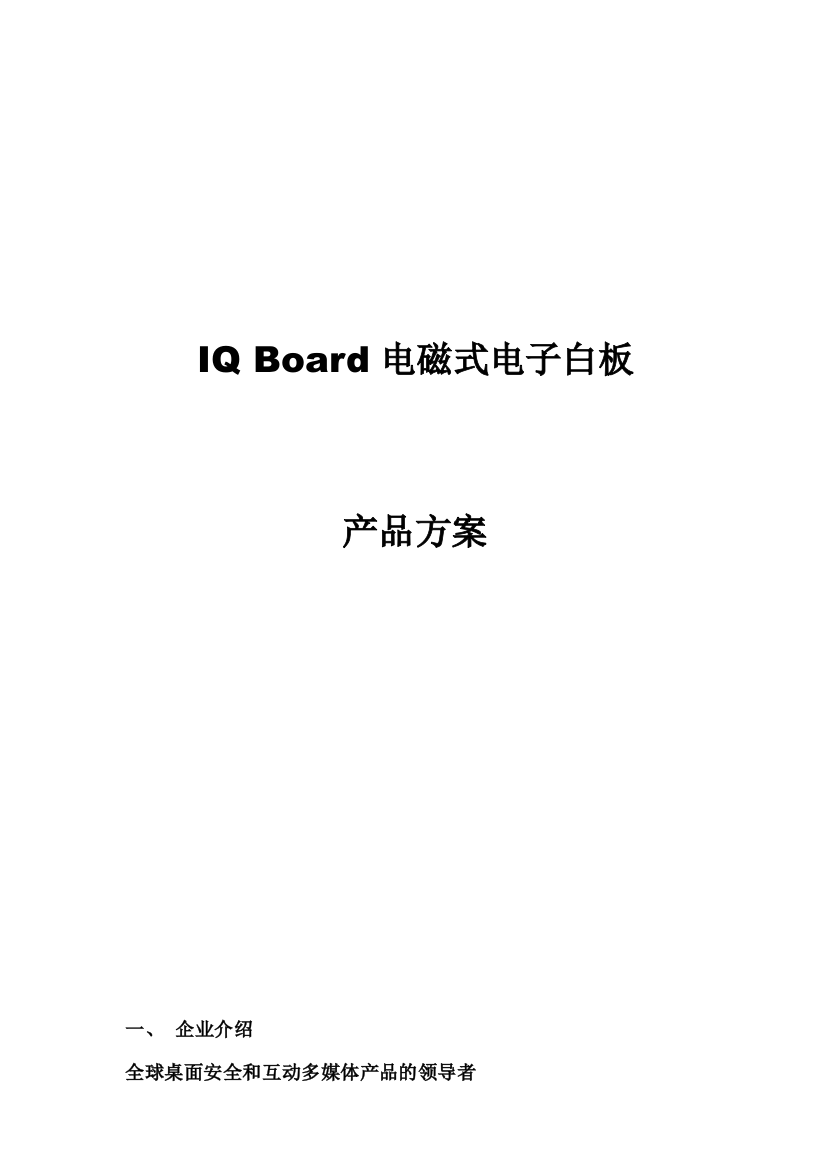 IQ Board 电磁式电子白板

产品方案

一、 企业介绍

全球桌面安全和互动多媒体产品的领导者